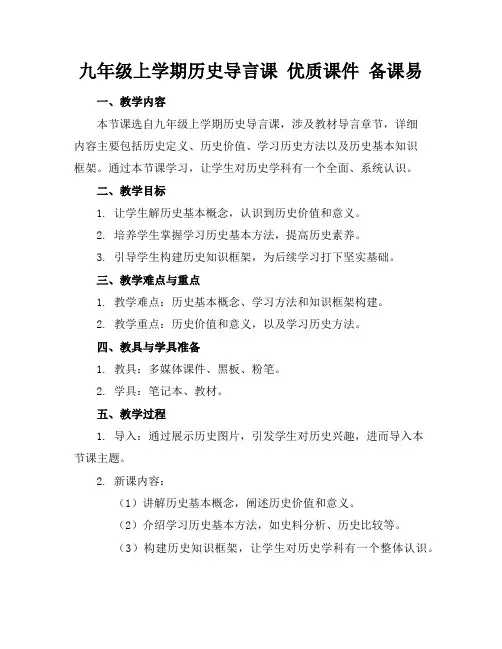 九年级上学期历史导言课 优质课件 备课易

一、教学内容

本节课选自九年级上学期历史导言课，涉及教材导言章节，详细内容主要包括历史定义、历史价值、学习历史方法以及历史基本知识框架。通过本节课学习，让学生对历史学科有一个全面、系统认识。

二、教学目标

1. 让学生解历史基本概念，认识到历史价值和意义。

2. 培养学生掌握学习历史基本方法，提高历史素养。

3. 引导学生构建历史知识框架，为后续学习打下坚实基础。

三、教学难点与重点

1. 教学难点：历史基本概念、学习方法和知识框架构建。

2. 教学重点：历史价值和意义，以及学习历史方法。

四、教具与学具准备

1. 教具：多媒体课件、黑板、粉笔。

2. 学具：笔记本、教材。

五、教学过程

1. 导入：通过展示历史图片，引发学生对历史兴趣，进而导入本节课主题。

2. 新课内容：

（1）讲解历史基本概念，阐述历史价值和意义。

（2）介绍学习历史基本方法，如史料分析、历史比较等。

（3）构建历史知识框架，让学生对历史学科有一个整体认识。